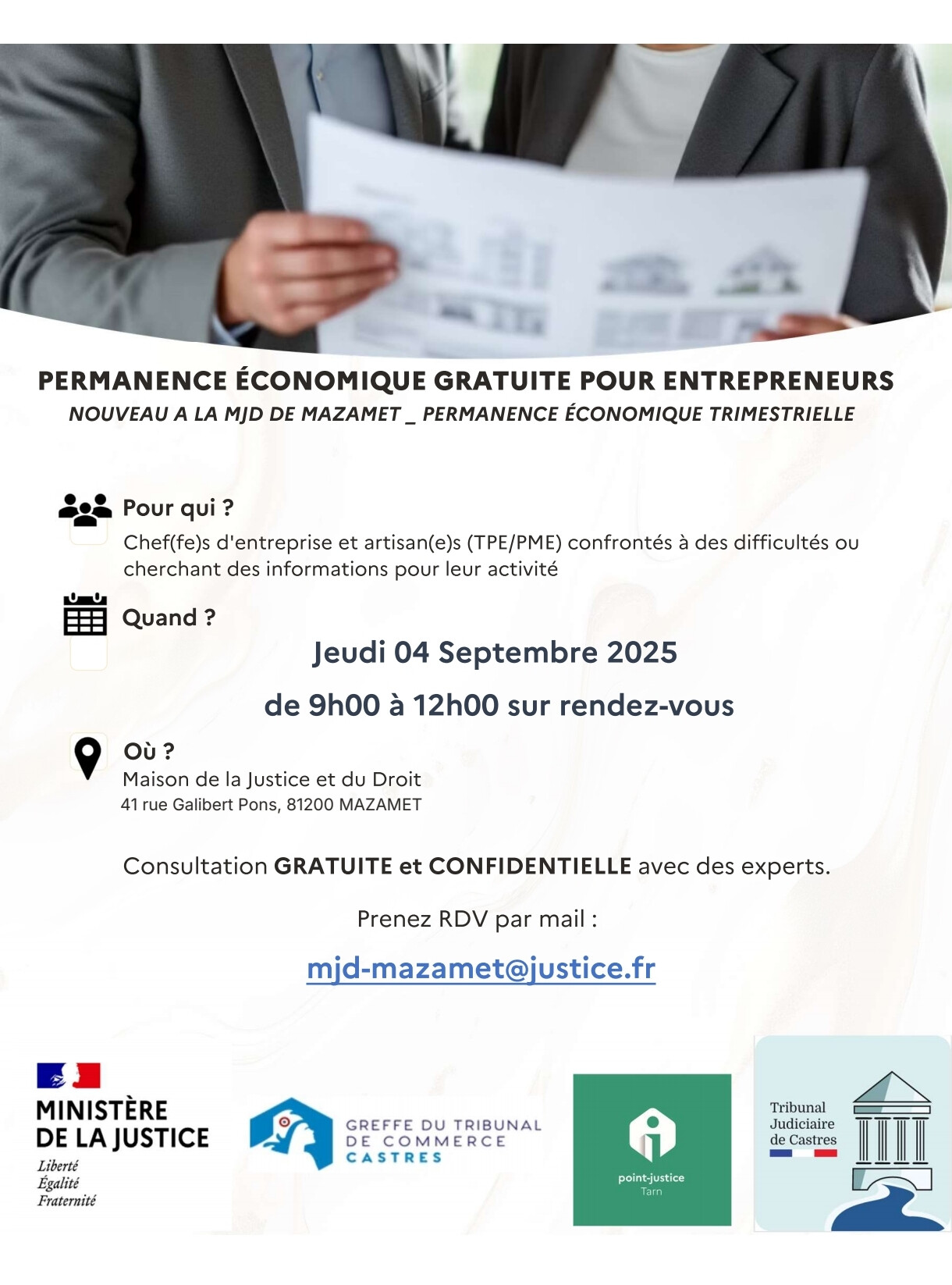 PERMANENCE ÉCONOMIQUE GRATUITE POUR ENTREPRENEURS

NOUVEAU A LA MJD DE MAZAMET _ PERMANENCE ÉCONOMIQUE TRIMESTRIELLE

Pour qui ?

Chef(fe)s d'entreprise et artisan(e)s (TPE/PME) confrontés à des difficultés ou cherchant des informations pour leur activité

Quand ?

Jeudi 04 Septembre 2025

de 9h00 à 12h00 sur rendez-vous

Où ?

Maison de la Justice et du Droit
41 rue Galibert Pons, 81200 MAZAMET

Consultation GRATUITE et CONFIDENTIELLE avec des experts.

Prenez RDV par mail :

mjd-mazamet@justice.fr

MINISTÈRE DE LA JUSTICE
Liberté
Égalité
Fraternité

GREFFE DU TRIBUNAL DE COMMERCE CASTRES

point-justice
Tarn

Tribunal Judiciaire de Castres